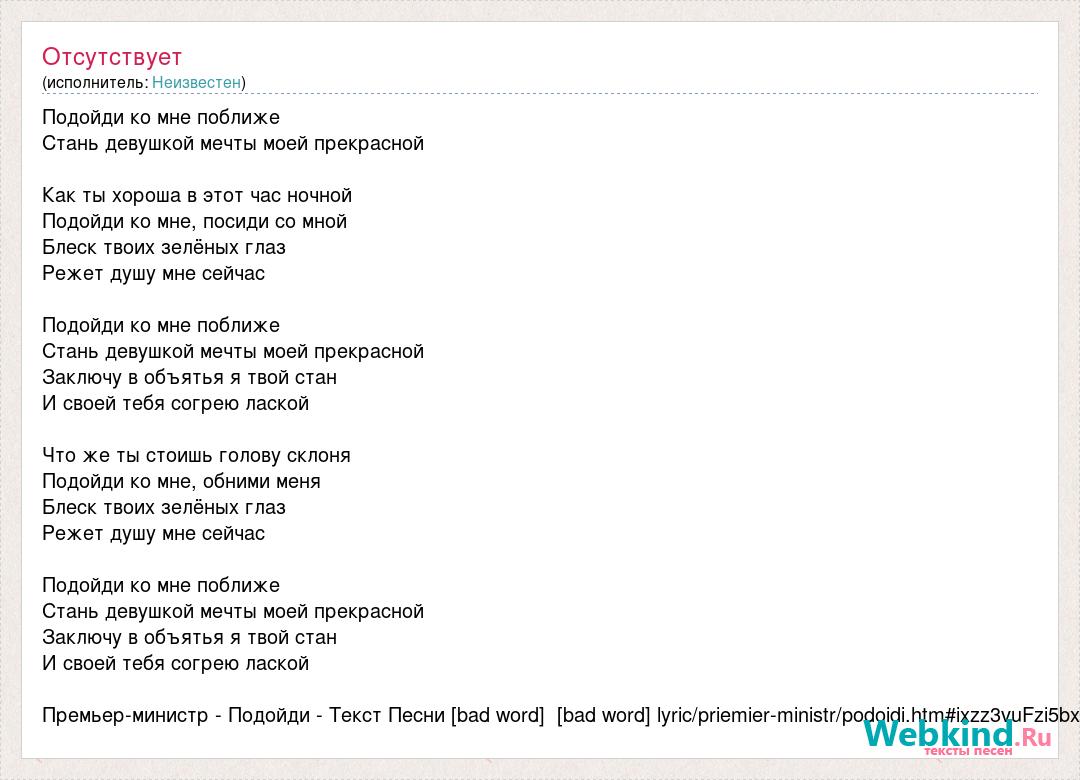 Отсутствует
(исполнитель: Неизвестен)

Подойди ко мне поближе
Стань девушкой мечты моей прекрасной

Как ты хороша в этот час ночной
Подойди ко мне, посиди со мной
Блеск твоих зелёных глаз
Режет душу мне сейчас

Подойди ко мне поближе
Стань девушкой мечты моей прекрасной
Заключу в объятья я твой стан
И своей тебя согрею лаской

Что же ты стоишь голову склоня
Подойди ко мне, обними меня
Блеск твоих зелёных глаз
Режет душу мне сейчас

Подойди ко мне поближе
Стань девушкой мечты моей прекрасной
Заключу в объятья я твой стан
И своей тебя согрею лаской

Премьер-министр - Подойди - Текст Песни [bad word] [bad word] lyric/priemier-ministr/podoidi.htm#ixzz3vuFzi5bx

Webkind.Ru
тексты песен